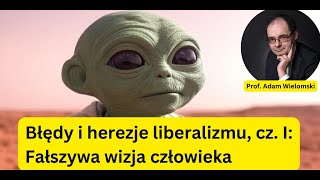 Prof. Adam Wielomski

Błędy i herezje liberalizmu, cz. I: Fałszywa wizja człowieka